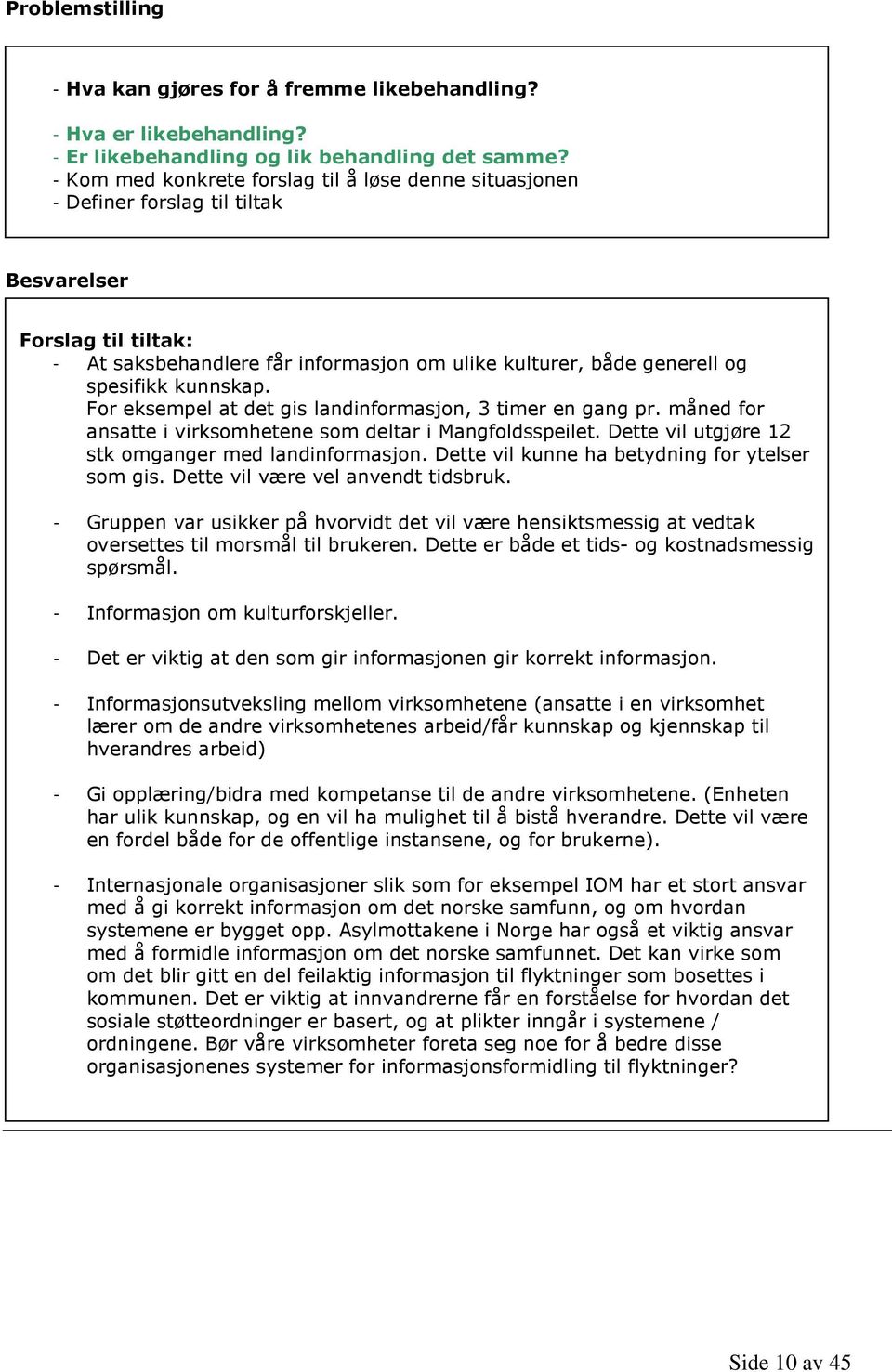 Problemstilling

- Hva kan gjøres for å fremme likebehandling?

- Hva er likebehandling?
- Er likebehandling og lik behandling det samme?
- Kom med konkrete forslag til å løse denne situasjonen
- Definer forslag til tiltak

Besvarelser

Forslag til tiltak:
- At saksbehandlere får informasjon om ulike kulturer, både generell og spesifikk kunnskap.
For eksempel at det gis landinformasjon, 3 timer en gang pr. måned for ansatte i virksomhetene som deltar i Mangfoldsspeilet. Dette vil utgjøre 12 stk omganger med landinformasjon. Dette vil kunne ha betydning for ytelser som gis. Dette vil være vel anvendt tidsbruk.

- Gruppen var usikker på hvorvidt det vil være hensiktsmessig at vedtak oversettes til morsmål til brukeren. Dette er både et tids- og kostnadsmessig spørsmål.

- Informasjon om kulturforskjeller.

- Det er viktig at den som gir informasjonen gir korrekt informasjon.

- Informasjonsutveksling mellom virksomhetene (ansatte i en virksomhet lærer om de andre virksomhetenes arbeid/får kunnskap og kjennskap til hverandres arbeid)

- Gi opplæring/bidra med kompetanse til de andre virksomhetene. (Enheten har ulik kunnskap, og en vil ha mulighet til å bistå hverandre. Dette vil være en fordel både for de offentlige instansene, og for brukerne).

- Internasjonale organisasjoner slik som for eksempel IOM har et stort ansvar med å gi korrekt informasjon om det norske samfunn, og om hvordan systemene er bygget opp. Asylmottakene i Norge har også et viktig ansvar med å formidle informasjon om det norske samfunnet. Det kan virke som om det blir gitt en del feilaktig informasjon til flyktninger som bosettes i kommunen. Det er viktig at innvandrerne får en forståelse for hvordan det sosiale støtteordninger er basert, og at plikter inngår i systemene / ordningene. Bør våre virksomheter foreta seg noe for å bedre disse organisasjonenes systemer for informasjonsformidling til flyktninger?

Side 10 av 45